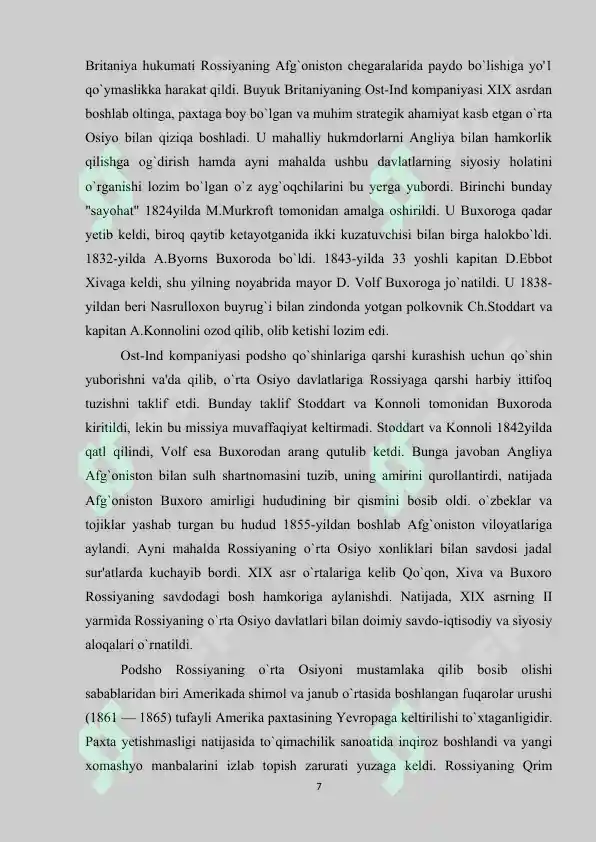 Britaniya hukumati Rossiyaning Afg`oniston chegaralarida paydo bo`lishiga yo'l qo`ymaslikka harakat qildi. Buyuk Britaniyaning Ost-Ind kompaniyasi XIX asrdan boshlab oltinga, paxtaga boy bo`lgan va muhim strategik ahamiyat kasb etgan o`rta Osiyo bilan qiziqa boshladi. U mahalliy hukmdorlarni Angliya bilan hamkorlik qilishga og`dirish hamda ayni mahalda ushbu davlatlarning siyosiy holatini o`rganishi lozim bo`lgan o`z ayg`oqchilarini bu yerga yubordi. Birinchi bunday "sayohat" 1824yilda M.Murkroft tomonidan amalga oshirildi. U Buxoroga qadar yetib keldi, biroq qaytib ketayotganida ikki kuzatuvchisi bilan birga halokbo`ldi. 1832-yilda A.Byorns Buxoroda bo`ldi. 1843-yilda 33 yoshli kapitan D.Ebbot Xivaga keldi, shu yilning noyabrida mayor D. Volf Buxoroga jo`natildi. U 1838-yildan beri Nasrulloxon buyrug`i bilan zindonda yotgan polkovnik Ch.Stoddart va kapitan A.Konnolini ozod qilib, olib ketishi lozim edi.

Ost-Ind kompaniyasi podsho qo`shinlariga qarshi kurashish uchun qo`shin yuborishni va'da qilib, o`rta Osiyo davlatlariga Rossiyaga qarshi harbiy ittifoq tuzishni taklif etdi. Bunday taklif Stoddart va Konnoli tomonidan Buxoroda kiritildi, lekin bu missiya muvaffaqiyat keltirmadi. Stoddart va Konnoli 1842yilda qatl qilindi, Volf esa Buxorodan arang qutulib ketdi. Bunga javoban Angliya Afg`oniston bilan sulh shartnomasini tuzib, uning amirini qurollantirdi, natijada Afg`oniston Buxoro amirligi hududining bir qismini bosib oldi. o`zbeklar va tojiklar yashab turgan bu hudud 1855-yildan boshlab Afg`oniston viloyatlariga aylandi. Ayni mahalda Rossiyaning o`rta Osiyo xonliklari bilan savdosi jadal sur'atlarda kuchayib bordi. XIX asr o`rtalariga kelib Qo`qon, Xiva va Buxoro Rossiyaning savdodagi bosh hamkoriga aylanishdi. Natijada, XIX asrning II yarmida Rossiyaning o`rta Osiyo davlatlari bilan doimiy savdo-iqtisodiy va siyosiy aloqalari o`rnatildi.

Podsho Rossiyaning o`rta Osiyoni mustamlaka qilib bosib olishi sabablaridan biri Amerikada shimol va janub o`rtasida boshlangan fuqarolar urushi (1861 — 1865) tufayli Amerika paxtasining Yevropaga keltirilishi to`xtaganligidir. Paxta yetishmasligi natijasida to`qimachilik sanoatida inqiroz boshlandi va yangi xomashyo manbalarini izlab topish zarurati yuzaga keldi. Rossiyaning Qrim

7